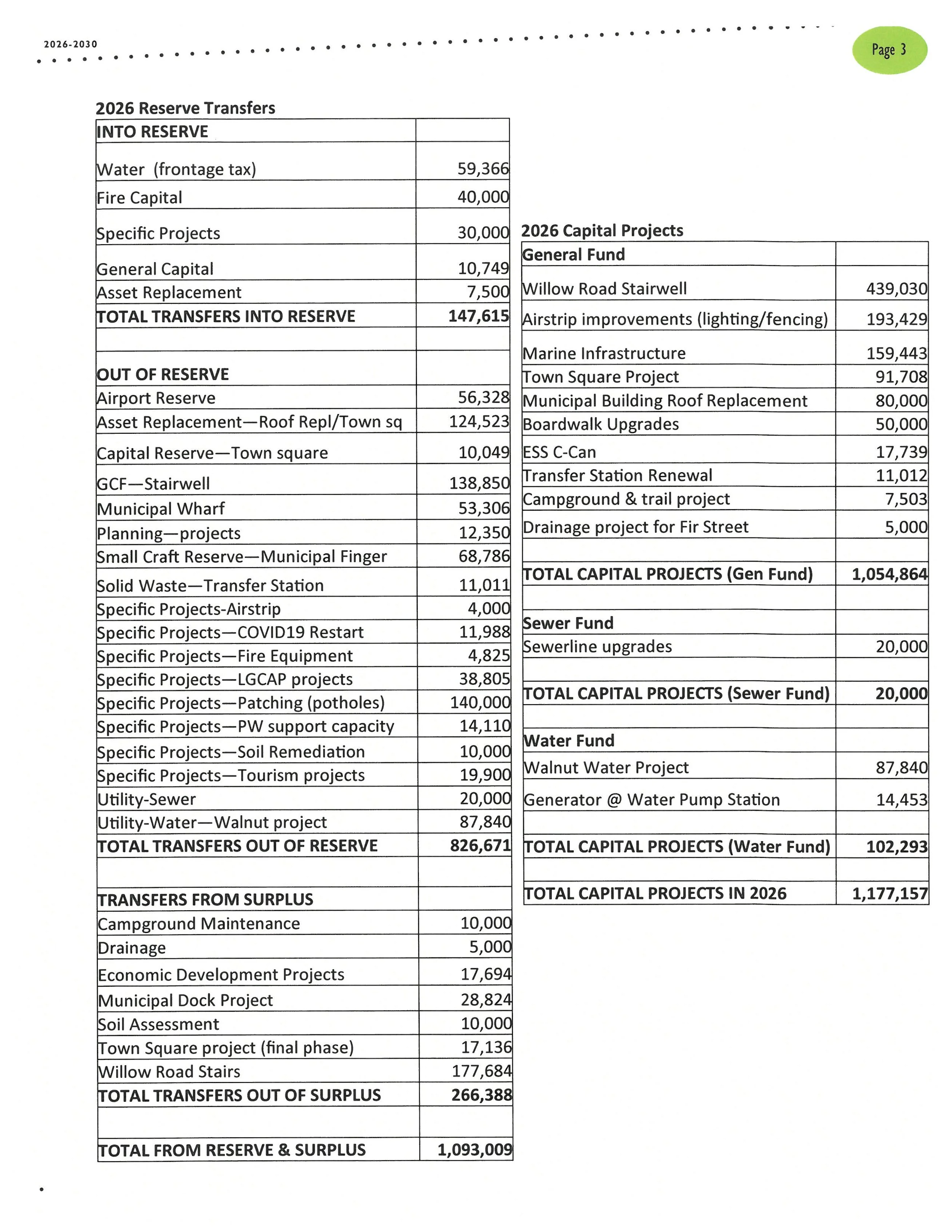 2026-2030

Page 3

2026 Reserve Transfers

| INTO RESERVE | |
|---|---|
| Water (frontage tax) | 59,366 |
| Fire Capital | 40,000 |
| Specific Projects | 30,000 |
| General Capital | 10,749 |
| Asset Replacement | 7,500 |
| TOTAL TRANSFERS INTO RESERVE | 147,615 |
| | |
| OUT OF RESERVE | |
| Airport Reserve | 56,328 |
| Asset Replacement—Roof Repl/Town sq | 124,523 |
| Capital Reserve—Town square | 10,049 |
| GCF—Stairwell | 138,850 |
| Municipal Wharf | 53,306 |
| Planning—projects | 12,350 |
| Small Craft Reserve—Municipal Finger | 68,786 |
| Solid Waste—Transfer Station | 11,011 |
| Specific Projects-Airstrip | 4,000 |
| Specific Projects—COVID19 Restart | 11,988 |
| Specific Projects—Fire Equipment | 4,825 |
| Specific Projects—LGCAP projects | 38,805 |
| Specific Projects—Patching (potholes) | 140,000 |
| Specific Projects—PW support capacity | 14,110 |
| Specific Projects—Soil Remediation | 10,000 |
| Specific Projects—Tourism projects | 19,900 |
| Utility-Sewer | 20,000 |
| Utility-Water—Walnut project | 87,840 |
| TOTAL TRANSFERS OUT OF RESERVE | 826,671 |
| | |
| TRANSFERS FROM SURPLUS | |
| Campground Maintenance | 10,000 |
| Drainage | 5,000 |
| Economic Development Projects | 17,694 |
| Municipal Dock Project | 28,824 |
| Soil Assessment | 10,000 |
| Town Square project (final phase) | 17,136 |
| Willow Road Stairs | 177,684 |
| TOTAL TRANSFERS OUT OF SURPLUS | 266,388 |
| | |
| TOTAL FROM RESERVE & SURPLUS | 1,093,009 |

2026 Capital Projects

| General Fund | |
|---|---|
| Willow Road Stairwell | 439,030 |
| Airstrip improvements (lighting/fencing) | 193,429 |
| Marine Infrastructure | 159,443 |
| Town Square Project | 91,708 |
| Municipal Building Roof Replacement | 80,000 |
| Boardwalk Upgrades | 50,000 |
| ESS C-Can | 17,739 |
| Transfer Station Renewal | 11,012 |
| Campground & trail project | 7,503 |
| Drainage project for Fir Street | 5,000 |
| | |
| TOTAL CAPITAL PROJECTS (Gen Fund) | 1,054,864 |
| | |
| Sewer Fund | |
| Sewerline upgrades | 20,000 |
| | |
| TOTAL CAPITAL PROJECTS (Sewer Fund) | 20,000 |
| | |
| Water Fund | |
| Walnut Water Project | 87,840 |
| Generator @ Water Pump Station | 14,453 |
| | |
| TOTAL CAPITAL PROJECTS (Water Fund) | 102,293 |
| | |
| TOTAL CAPITAL PROJECTS IN 2026 | 1,177,157 |